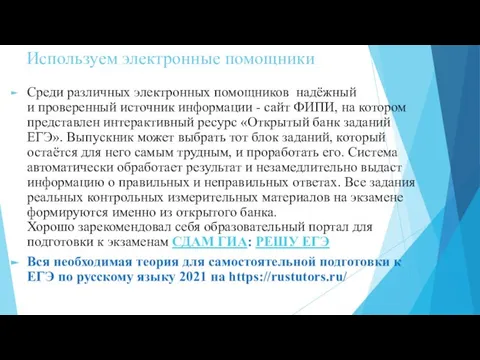 Используем электронные помощники

Среди различных электронных помощников  надёжный и проверенный источник информации - сайт ФИПИ, на котором представлен интерактивный ресурс «Открытый банк заданий ЕГЭ». Выпускник может выбрать тот блок заданий, который остаётся для него самым трудным, и проработать его. Система автоматически обработает результат и незамедлительно выдаст информацию о правильных и неправильных ответах. Все задания реальных контрольных измерительных материалов на экзамене формируются именно из открытого банка.
Хорошо зарекомендовал себя образовательный портал для подготовки к экзаменам СДАМ ГИА: РЕШУ ЕГЭ

Вся необходимая теория для самостоятельной подготовки к ЕГЭ по русскому языку 2021 на https://rustutors.ru/